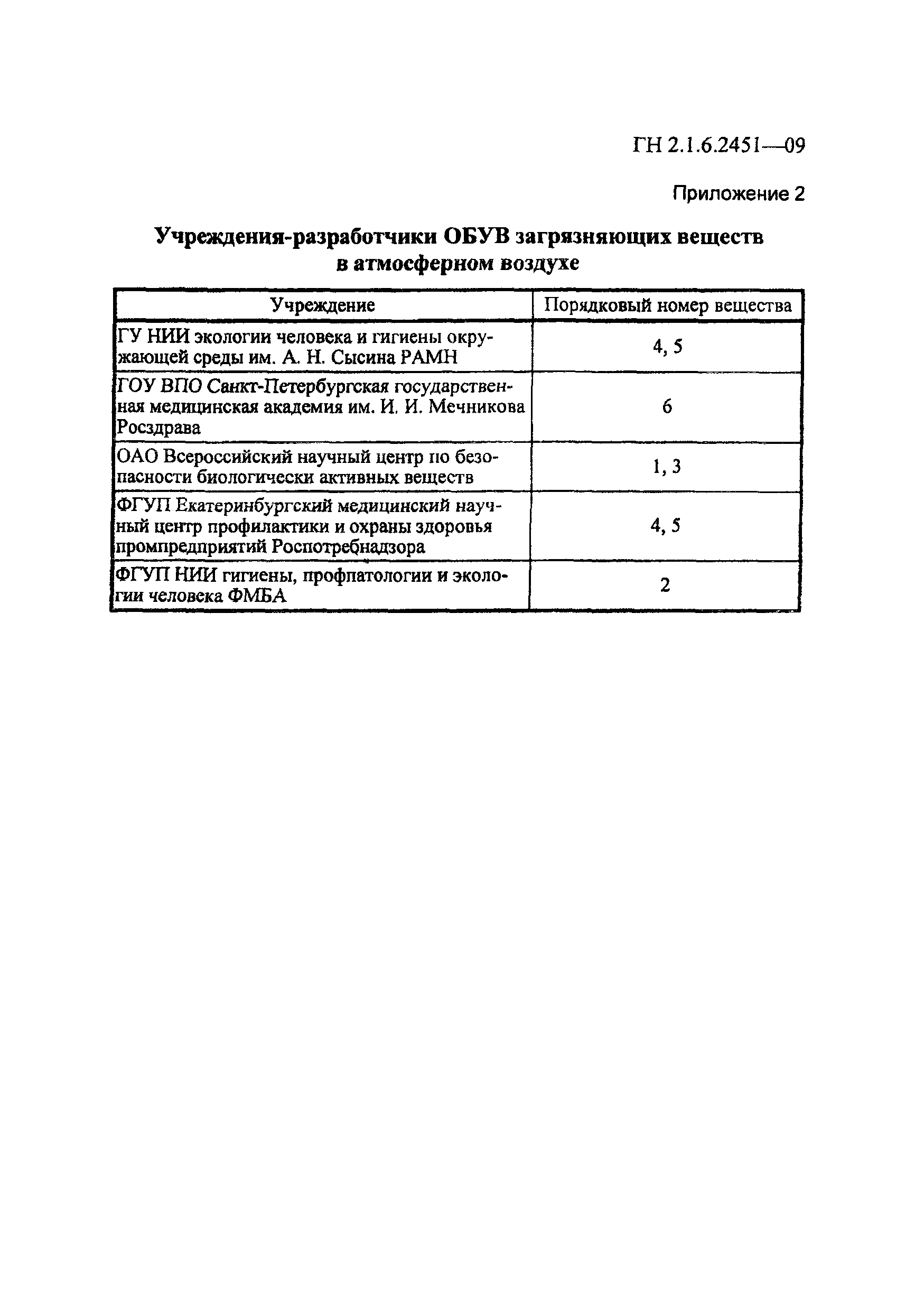 ГН 2.1.6.2451—09

Приложение 2

Учреждения-разработчики ОБУВ загрязняющих веществ в атмосферном воздухе

| Учреждение | Порядковый номер вещества |
|---|---|
| ГУ НИИ экологии человека и гигиены окружающей среды им. А. Н. Сысина РАМН | 4, 5 |
| ГОУ ВПО Санкт-Петербургская государственная медицинская академия им. И. И. Мечникова Росздрава | 6 |
| ОАО Всероссийский научный центр по безопасности биологически активных веществ | 1, 3 |
| ФГУП Екатеринбургский медицинский научный центр профилактики и охраны здоровья промпредприятий Роспотребнадзора | 4, 5 |
| ФГУП НИИ гигиены, профпатологии и экологии человека ФМБА | 2 |